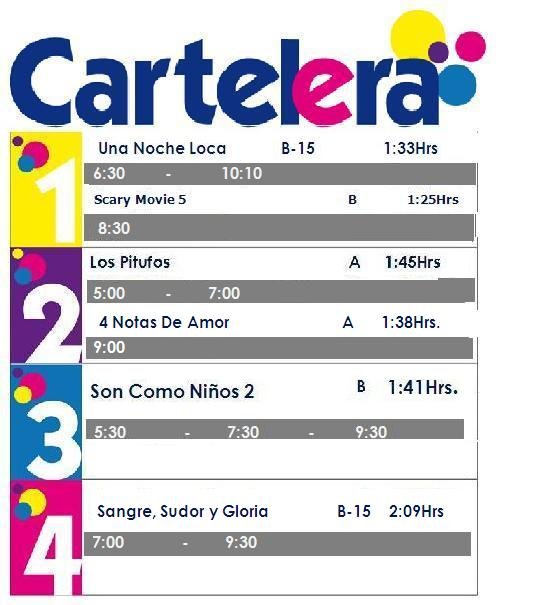 Cartelera

1

Una Noche Loca B-15 1:33Hrs

6:30 - 10:10

Scary Movie 5 B 1:25Hrs

8:30

2

Los Pitufos A 1:45Hrs

5:00 - 7:00

4 Notas De Amor A 1:38Hrs.

9:00

3

Son Como Niños 2 B 1:41Hrs.

5:30 - 7:30 - 9:30

4

Sangre, Sudor y Gloria B-15 2:09Hrs

7:00 - 9:30